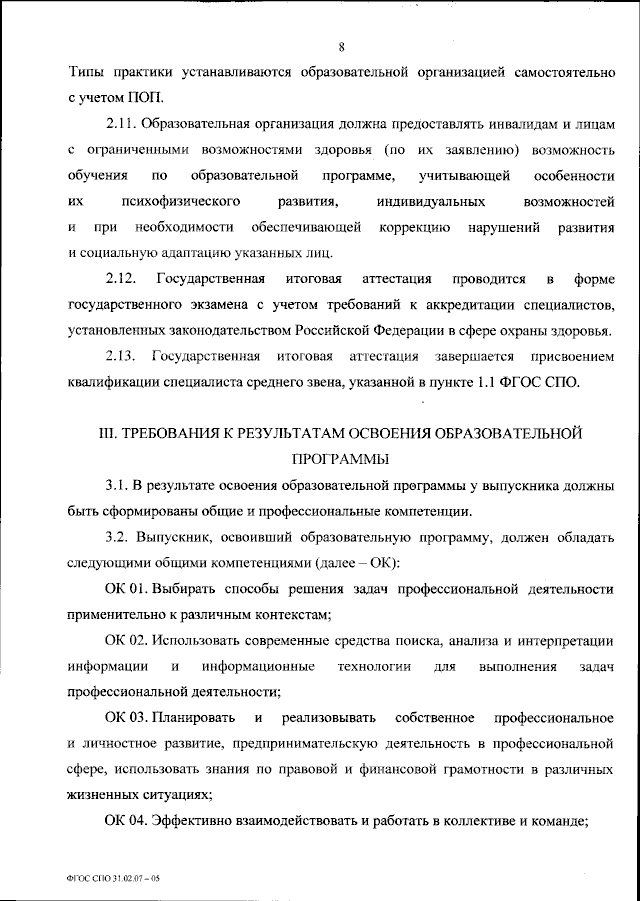 8

Типы практики устанавливаются образовательной организацией самостоятельно с учетом ПОП.

2.11. Образовательная организация должна предоставлять инвалидам и лицам с ограниченными возможностями здоровья (по их заявлению) возможность обучения по образовательной программе, учитывающей особенности их психофизического развития, индивидуальных возможностей и при необходимости обеспечивающей коррекцию нарушений развития и социальную адаптацию указанных лиц.

2.12. Государственная итоговая аттестация проводится в форме государственного экзамена с учетом требований к аккредитации специалистов, установленных законодательством Российской Федерации в сфере охраны здоровья.

2.13. Государственная итоговая аттестация завершается присвоением квалификации специалиста среднего звена, указанной в пункте 1.1 ФГОС СПО.

III. ТРЕБОВАНИЯ К РЕЗУЛЬТАТАМ ОСВОЕНИЯ ОБРАЗОВАТЕЛЬНОЙ ПРОГРАММЫ

3.1. В результате освоения образовательной программы у выпускника должны быть сформированы общие и профессиональные компетенции.

3.2. Выпускник, освоивший образовательную программу, должен обладать следующими общими компетенциями (далее – ОК):

ОК 01. Выбирать способы решения задач профессиональной деятельности применительно к различным контекстам;

ОК 02. Использовать современные средства поиска, анализа и интерпретации информации и информационные технологии для выполнения задач профессиональной деятельности;

ОК 03. Планировать и реализовывать собственное профессиональное и личностное развитие, предпринимательскую деятельность в профессиональной сфере, использовать знания по правовой и финансовой грамотности в различных жизненных ситуациях;

ОК 04. Эффективно взаимодействовать и работать в коллективе и команде;

ФГОС СПО 31.02.07 – 05